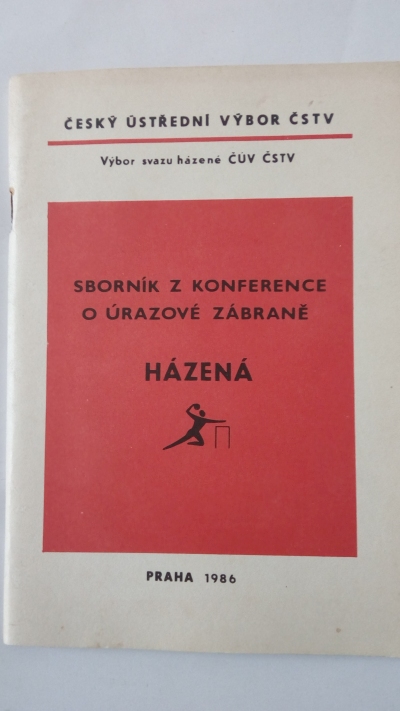 ČESKÝ ÚSTŘEDNÍ VÝBOR ČSTV

Výbor svazu házené ČÚV ČSTV

SBORNÍK Z KONFERENCE
O ÚRAZOVÉ ZÁBRANĚ

HÁZENÁ

PRAHA 1986